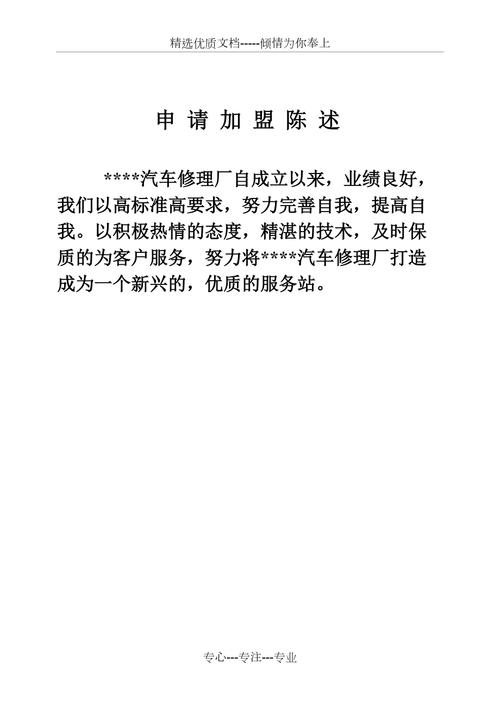 精选优质文档-----倾情为你奉上

申 请 加 盟 陈 述

****汽车修理厂自成立以来，业绩良好，我们以高标准高要求，努力完善自我，提高自我。以积极热情的态度，精湛的技术，及时保质的为客户服务，努力将****汽车修理厂打造成为一个新兴的，优质的服务站。

专心---专注---专业